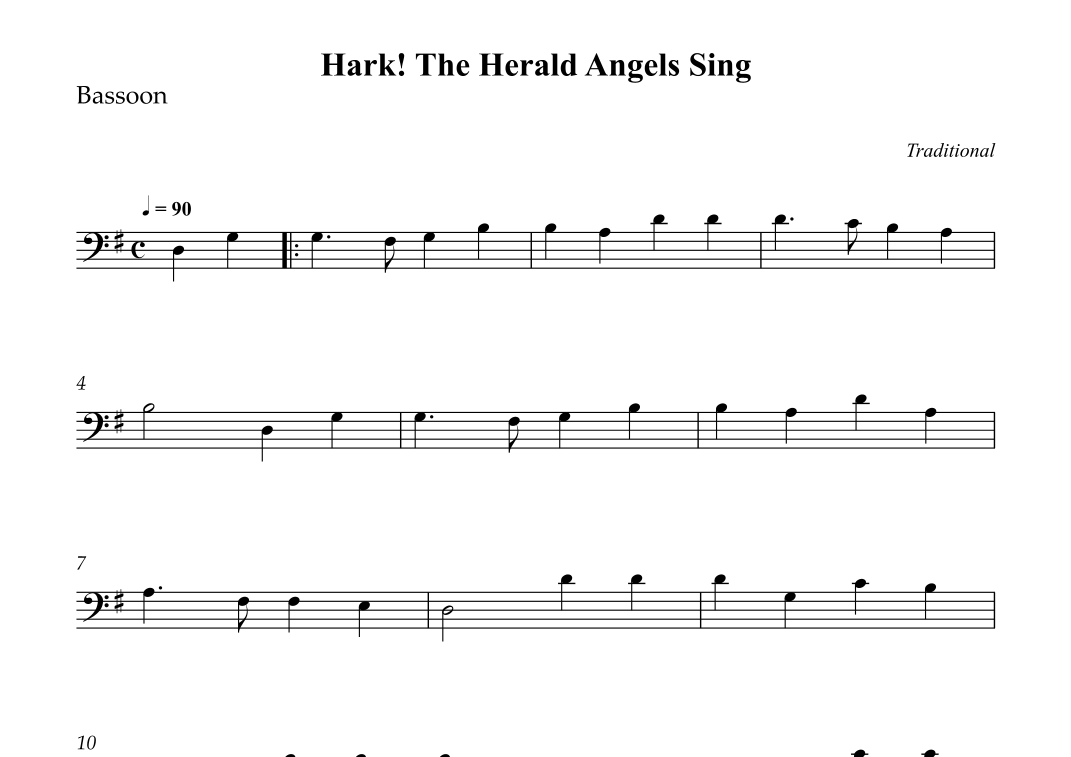 Hark! The Herald Angels Sing

Bassoon

Traditional

♩ = 90

4

7

10